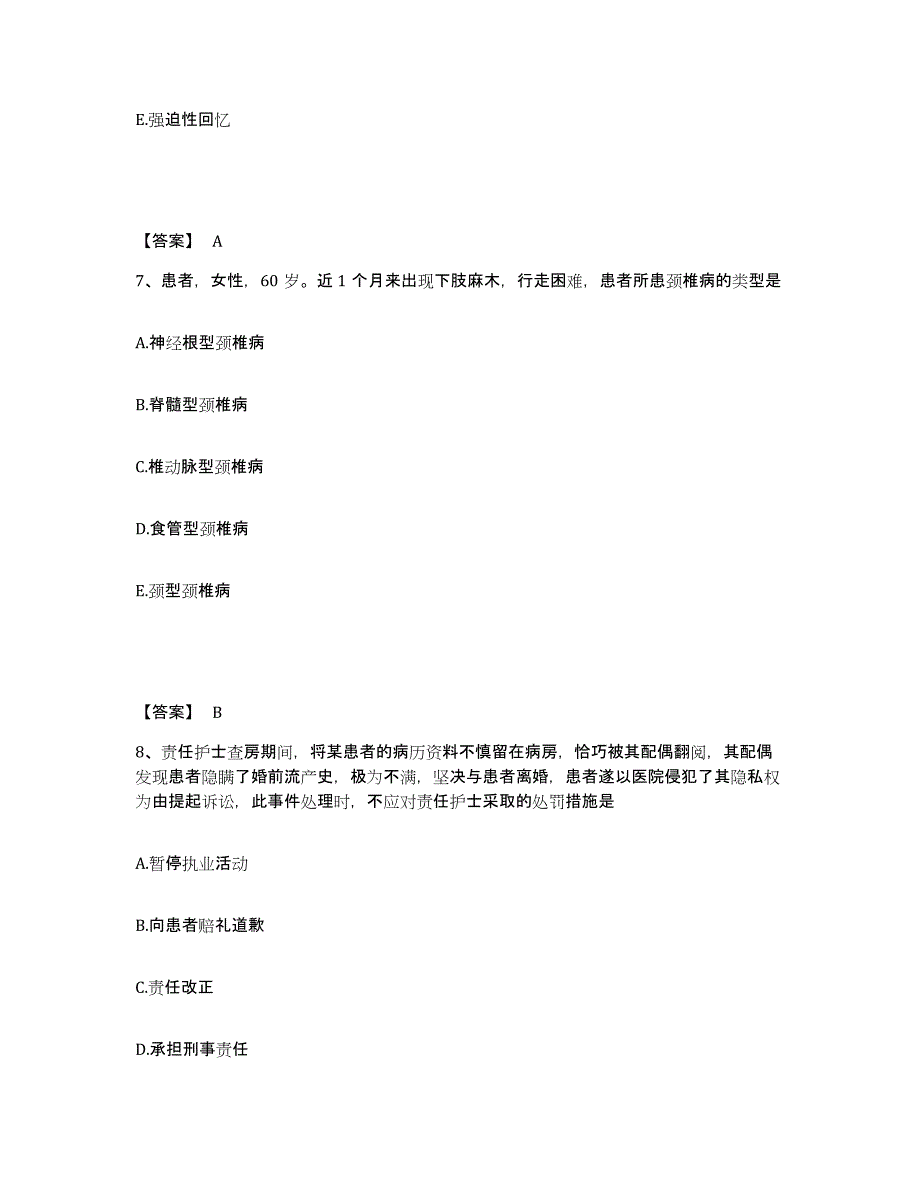 E.强迫性回忆

【答案】 A

7、患者，女性，60 岁。近 1 个月来出现下肢麻木，行走困难，患者所患颈椎病的类型是

A.神经根型颈椎病

B.脊髓型颈椎病

C.椎动脉型颈椎病

D.食管型颈椎病

E.颈型颈椎病

【答案】 B

8、责任护士查房期间，将某患者的病历资料不慎留在病房，恰巧被其配偶翻阅，其配偶发现患者隐瞒了婚前流产史，极为不满，坚决与患者离婚，患者遂以医院侵犯了其隐私权为由提起诉讼，此事件处理时，不应对责任护士采取的处罚措施是

A.暂停执业活动

B.向患者赔礼道歉

C.责任改正

D.承担刑事责任